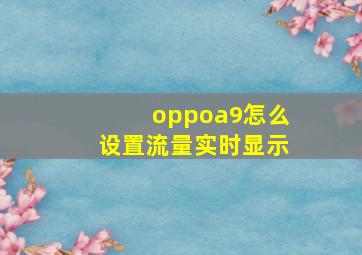 oppoa9怎么
设置流量实时显示